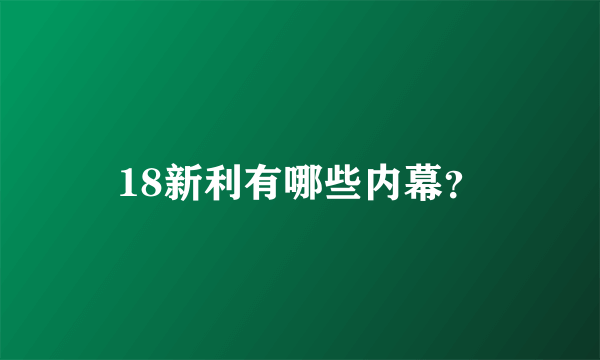 18新利有哪些内幕?